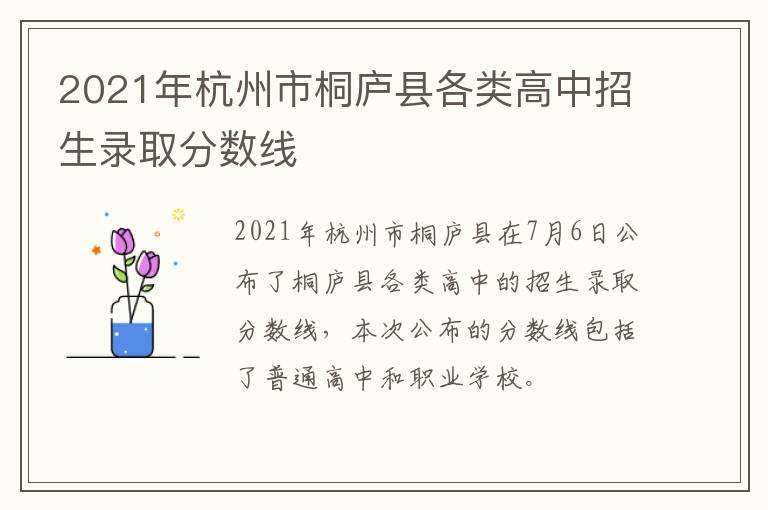 2021年杭州市桐庐县各类高中招生录取分数线

2021年杭州市桐庐县在7月6日公布了桐庐县各类高中的招生录取分数线，本次公布的分数线包括了普通高中和职业学校。